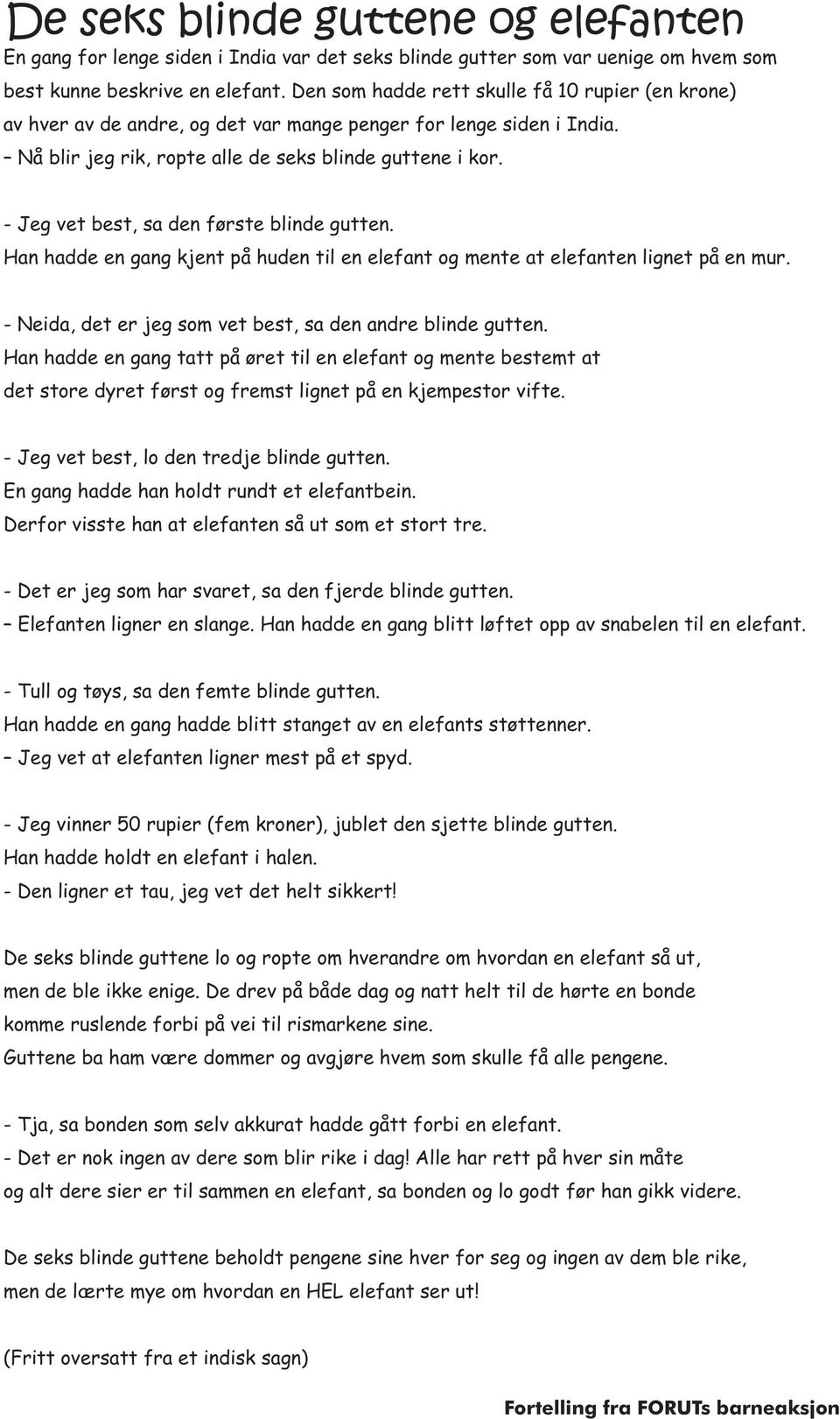 De seks blinde guttene og elefanten

En gang for lenge siden i India var det seks blinde gutter som var uenige om hvem som best kunne beskrive en elefant. Den som hadde rett skulle få 10 rupier (en krone) av hver av de andre, og det var mange penger for lenge siden i India.
– Nå blir jeg rik, ropte alle de seks blinde guttene i kor.

- Jeg vet best, sa den første blinde gutten.
Han hadde en gang kjent på huden til en elefant og mente at elefanten lignet på en mur.

- Neida, det er jeg som vet best, sa den andre blinde gutten.
Han hadde en gang tatt på øret til en elefant og mente bestemt at det store dyret først og fremst lignet på en kjempestor vifte.

- Jeg vet best, lo den tredje blinde gutten.
En gang hadde han holdt rundt et elefantbein.
Derfor visste han at elefanten så ut som et stort tre.

- Det er jeg som har svaret, sa den fjerde blinde gutten.
– Elefanten ligner en slange. Han hadde en gang blitt løftet opp av snabelen til en elefant.

- Tull og tøys, sa den femte blinde gutten.
Han hadde en gang hadde blitt stanget av en elefants støttenner.
– Jeg vet at elefanten ligner mest på et spyd.

- Jeg vinner 50 rupier (fem kroner), jublet den sjette blinde gutten.
Han hadde holdt en elefant i halen.
- Den ligner et tau, jeg vet det helt sikkert!

De seks blinde guttene lo og ropte om hverandre om hvordan en elefant så ut, men de ble ikke enige. De drev på både dag og natt helt til de hørte en bonde komme ruslende forbi på vei til rismarkene sine.
Guttene ba ham være dommer og avgjøre hvem som skulle få alle pengene.

- Tja, sa bonden som selv akkurat hadde gått forbi en elefant.
- Det er nok ingen av dere som blir rike i dag! Alle har rett på hver sin måte og alt dere sier er til sammen en elefant, sa bonden og lo godt før han gikk videre.

De seks blinde guttene beholdt pengene sine hver for seg og ingen av dem ble rike, men de lærte mye om hvordan en HEL elefant ser ut!

(Fritt oversatt fra et indisk sagn)

Fortelling fra FORUTs barneaksjon